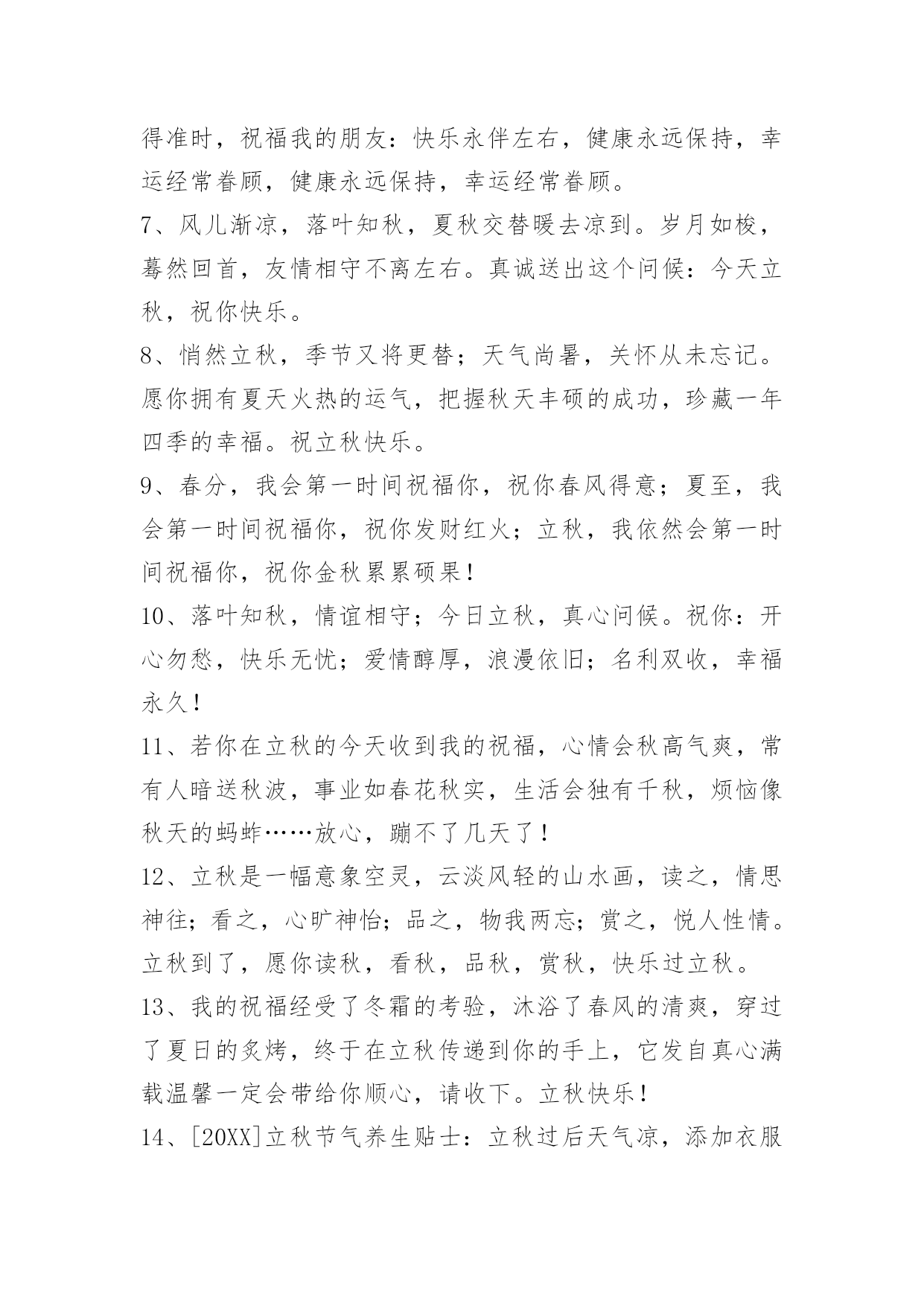 得准时，祝福我的朋友：快乐永伴左右，健康永远保持，幸运经常眷顾，健康永远保持，幸运经常眷顾。

7、风儿渐凉，落叶知秋，夏秋交替暖去凉到。岁月如梭，蓦然回首，友情相守不离左右。真诚送出这个问候：今天立秋，祝你快乐。

8、悄然立秋，季节又将更替；天气尚暑，关怀从未忘记。愿你拥有夏天火热的运气，把握秋天丰硕的成功，珍藏一年四季的幸福。祝立秋快乐。

9、春分，我会第一时间祝福你，祝你春风得意；夏至，我会第一时间祝福你，祝你发财红火；立秋，我依然会第一时间祝福你，祝你金秋累累硕果！

10、落叶知秋，情谊相守；今日立秋，真心问候。祝你：开心勿愁，快乐无忧；爱情醇厚，浪漫依旧；名利双收，幸福永久！

11、若你在立秋的今天收到我的祝福，心情会秋高气爽，常有人暗送秋波，事业如春花秋实，生活会独有千秋，烦恼像秋天的蚂蚱……放心，蹦不了几天了！

12、立秋是一幅意象空灵，云淡风轻的山水画，读之，情思神往；看之，心旷神怡；品之，物我两忘；赏之，悦人性情。立秋到了，愿你读秋，看秋，品秋，赏秋，快乐过立秋。

13、我的祝福经受了冬霜的考验，沐浴了春风的清爽，穿过了夏日的炙烤，终于在立秋传递到你的手上，它发自真心满载温馨一定会带给你顺心，请收下。立秋快乐！

14、[20XX]立秋节气养生贴士：立秋过后天气凉，添加衣服